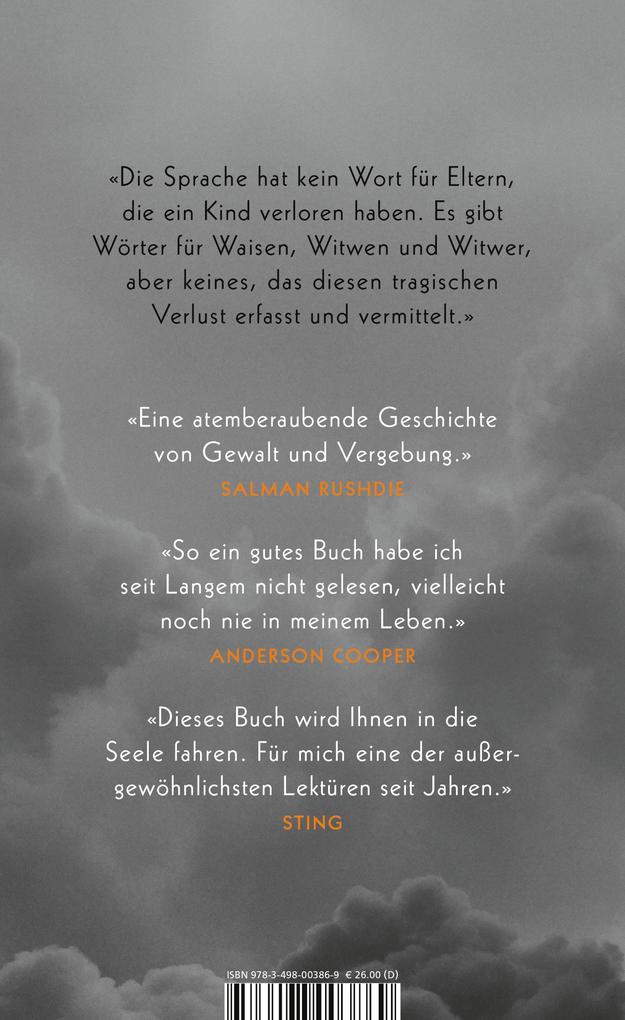 «Die Sprache hat kein Wort für Eltern, die ein Kind verloren haben. Es gibt Wörter für Waisen, Witwen und Witwer, aber keines, das diesen tragischen Verlust erfasst und vermittelt.»

«Eine atemberaubende Geschichte von Gewalt und Vergebung.»
SALMAN RUSHDIE

«So ein gutes Buch habe ich seit Langem nicht gelesen, vielleicht noch nie in meinem Leben.»
ANDERSON COOPER

«Dieses Buch wird Ihnen in die Seele fahren. Für mich eine der außergewöhnlichsten Lektüren seit Jahren.»
STING

ISBN 978-3-498-00386-9 € 26.00 (D)